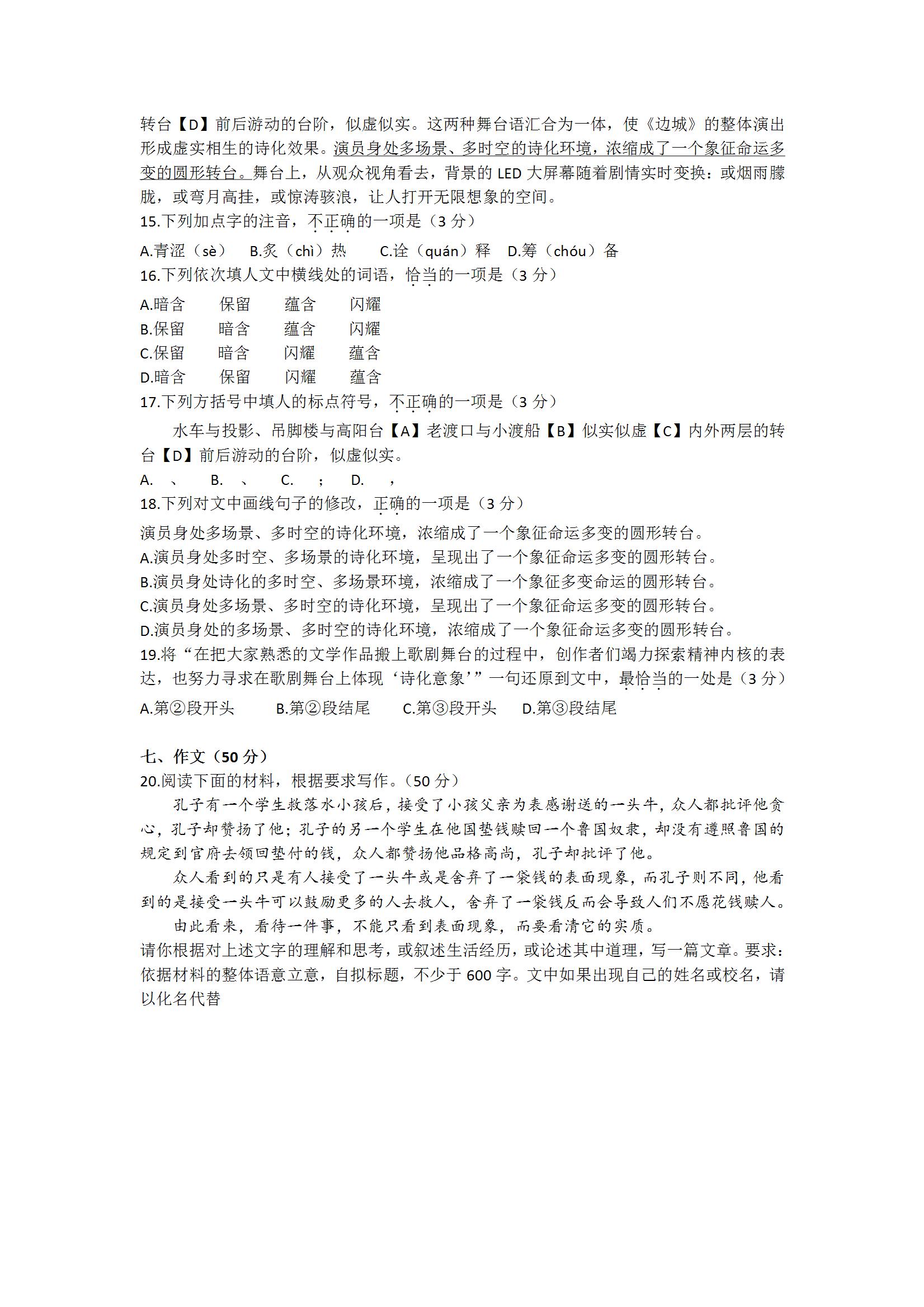 转台【D】前后游动的台阶，似虚似实。这两种舞台语汇合为一体，使《边城》的整体演出形成虚实相生的诗化效果。演员身处多场景、多时空的诗化环境，浓缩成了一个象征命运多变的圆形转台。舞台上，从观众视角看去，背景的 LED 大屏幕随着剧情实时变换：或烟雨朦胧，或弯月高挂，或惊涛骇浪，让人打开无限想象的空间。

15.下列加点字的注音，不正确的一项是（3 分）

A.青涩（sè） B.炙（chì）热 C.诠（quán）释 D.筹（chóu）备

16.下列依次填人文中横线处的词语，恰当的一项是（3 分）

A.暗含 保留 蕴含 闪耀
B.保留 暗含 蕴含 闪耀
C.保留 暗含 闪耀 蕴含
D.暗含 保留 闪耀 蕴含

17.下列方括号中填人的标点符号，不正确的一项是（3 分）

水车与投影、吊脚楼与高阳台【A】老渡口与小渡船【B】似实似虚【C】内外两层的转台【D】前后游动的台阶，似虚似实。

A. 、 B. 、 C. ； D. ，

18.下列对文中画线句子的修改，正确的一项是（3 分）

演员身处多场景、多时空的诗化环境，浓缩成了一个象征命运多变的圆形转台。
A.演员身处多时空、多场景的诗化环境，呈现出了一个象征命运多变的圆形转台。
B.演员身处诗化的多时空、多场景环境，浓缩成了一个象征多变命运的圆形转台。
C.演员身处多场景、多时空的诗化环境，呈现出了一个象征命运多变的圆形转台。
D.演员身处的多场景、多时空的诗化环境，浓缩成了一个象征命运多变的圆形转台。

19.将“在把大家熟悉的文学作品搬上歌剧舞台的过程中，创作者们竭力探索精神内核的表达，也努力寻求在歌剧舞台上体现‘诗化意象’”一句还原到文中，最恰当的一处是（3 分）

A.第②段开头 B.第②段结尾 C.第③段开头 D.第③段结尾

七、作文（50 分）

20.阅读下面的材料，根据要求写作。（50 分）

孔子有一个学生救落水小孩后，接受了小孩父亲为表感谢送的一头牛，众人都批评他贪心，孔子却赞扬了他；孔子的另一个学生在他国垫钱赎回一个鲁国奴隶，却没有遵照鲁国的规定到官府去领回垫付的钱，众人都赞扬他品格高尚，孔子却批评了他。

众人看到的只是有人接受了一头牛或是舍弃了一袋钱的表面现象，而孔子则不同，他看到的是接受一头牛可以鼓励更多的人去救人，舍弃了一袋钱反而会导致人们不愿花钱赎人。

由此看来，看待一件事，不能只看到表面现象，而要看清它的实质。

请你根据对上述文字的理解和思考，或叙述生活经历，或论述其中道理，写一篇文章。要求：依据材料的整体语意立意，自拟标题，不少于 600 字。文中如果出现自己的姓名或校名，请以化名代替